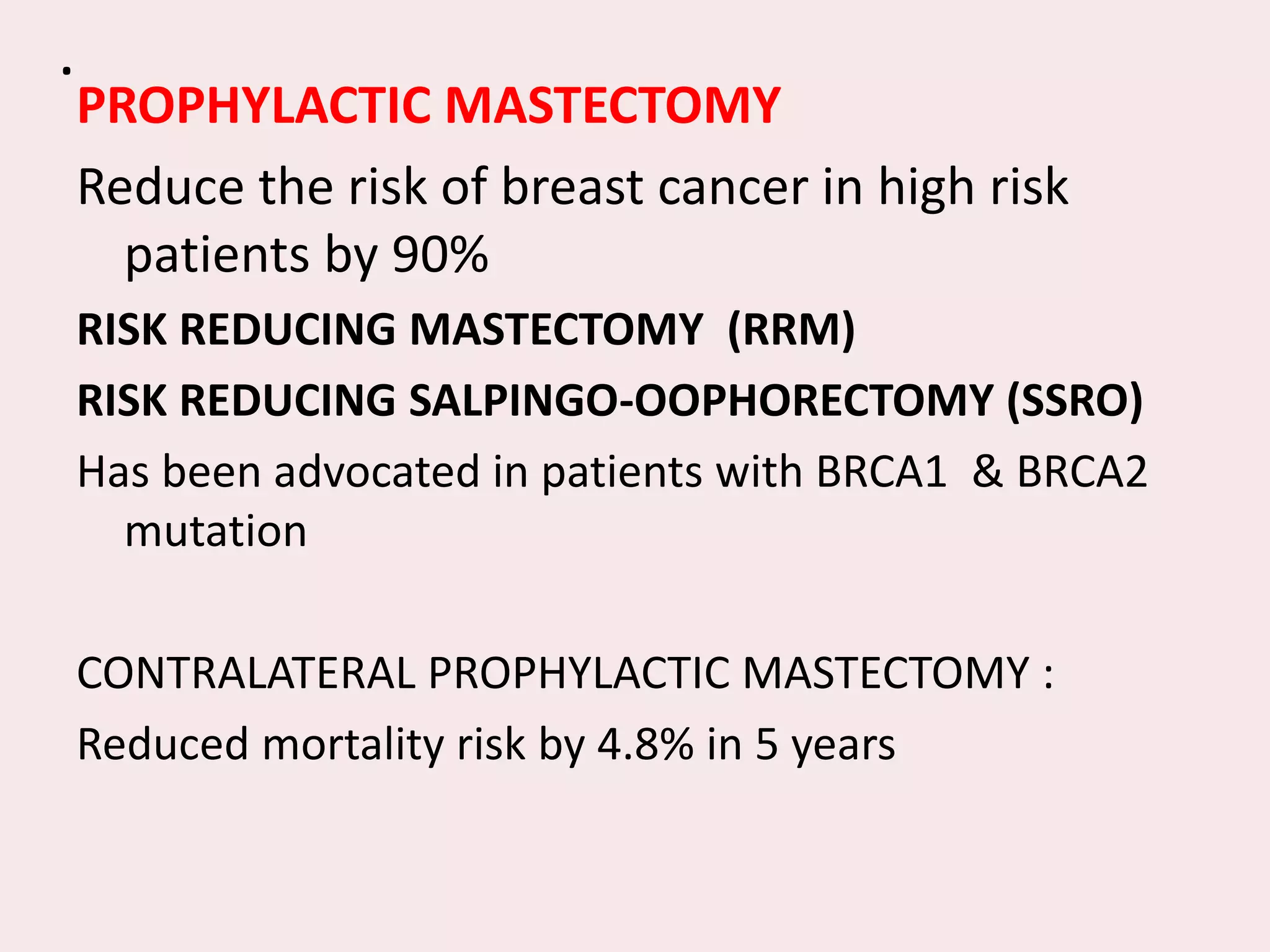 .
PROPHYLACTIC MASTECTOMY

Reduce the risk of breast cancer in high risk patients by 90%

RISK REDUCING MASTECTOMY (RRM)

RISK REDUCING SALPINGO-OOPHORECTOMY (SSRO)

Has been advocated in patients with BRCA1 & BRCA2 mutation

CONTRALATERAL PROPHYLACTIC MASTECTOMY :

Reduced mortality risk by 4.8% in 5 years